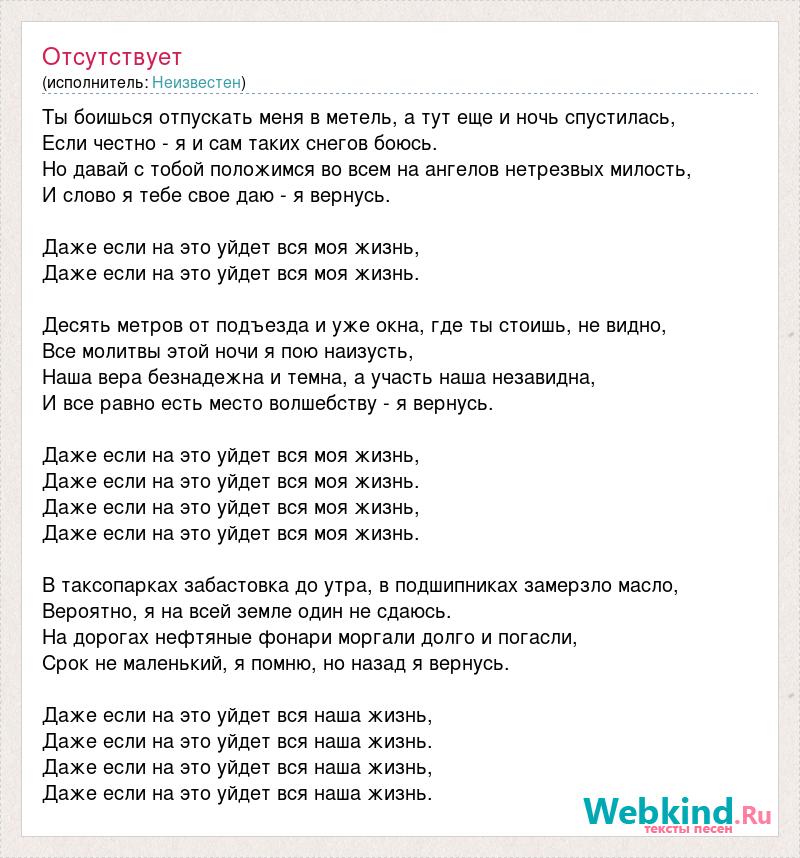 Отсутствует
(исполнитель: Неизвестен)

Ты боишься отпускать меня в метель, а тут еще и ночь спустилась,
Если честно - я и сам таких снегов боюсь.
Но давай с тобой положимся во всем на ангелов нетрезвых милость,
И слово я тебе свое даю - я вернусь.

Даже если на это уйдет вся моя жизнь,
Даже если на это уйдет вся моя жизнь.

Десять метров от подъезда и уже окна, где ты стоишь, не видно,
Все молитвы этой ночи я пою наизусть,
Наша вера безнадежна и темна, а участь наша незавидна,
И все равно есть место волшебству - я вернусь.

Даже если на это уйдет вся моя жизнь,
Даже если на это уйдет вся моя жизнь.
Даже если на это уйдет вся моя жизнь,
Даже если на это уйдет вся моя жизнь.

В таксопарках забастовка до утра, в подшипниках замерзло масло,
Вероятно, я на всей земле один не сдаюсь.
На дорогах нефтяные фонари моргали долго и погасли,
Срок не маленький, я помню, но назад я вернусь.

Даже если на это уйдет вся наша жизнь,
Даже если на это уйдет вся наша жизнь.
Даже если на это уйдет вся наша жизнь,
Даже если на это уйдет вся наша жизнь.

Webkind.Ru
тексты песен